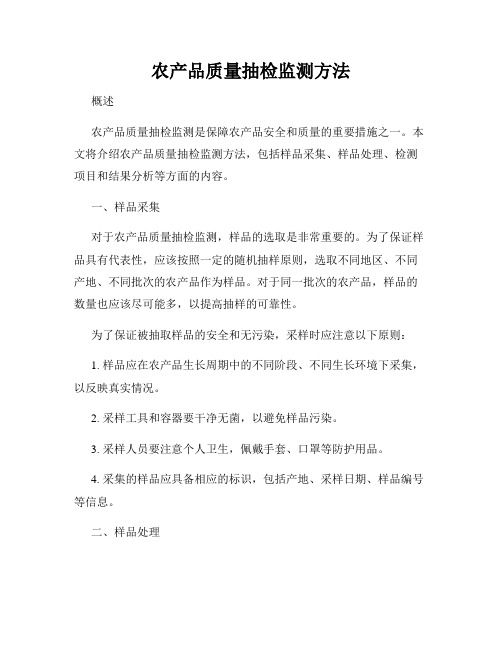 农产品质量抽检监测方法

概述

农产品质量抽检监测是保障农产品安全和质量的重要措施之一。本文将介绍农产品质量抽检监测方法，包括样品采集、样品处理、检测项目和结果分析等方面的内容。

一、样品采集

对于农产品质量抽检监测，样品的选取是非常重要的。为了保证样品具有代表性，应该按照一定的随机抽样原则，选取不同地区、不同产地、不同批次的农产品作为样品。对于同一批次的农产品，样品的数量也应该尽可能多，以提高抽样的可靠性。

为了保证被抽取样品的安全和无污染，采样时应注意以下原则：

1. 样品应在农产品生长周期中的不同阶段、不同生长环境下采集，以反映真实情况。

2. 采样工具和容器要干净无菌，以避免样品污染。

3. 采样人员要注意个人卫生，佩戴手套、口罩等防护用品。

4. 采集的样品应具备相应的标识，包括产地、采样日期、样品编号等信息。

二、样品处理